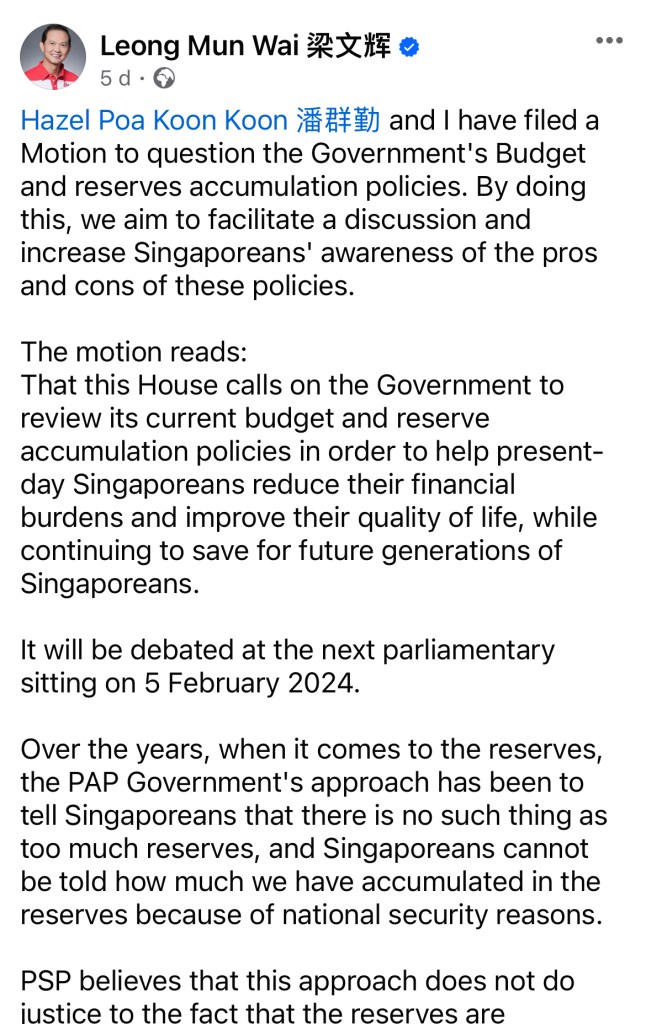 Leong Mun Wai 梁文辉
5 d ·

Hazel Poa Koon Koon 潘群勤 and I have filed a Motion to question the Government's Budget and reserves accumulation policies. By doing this, we aim to facilitate a discussion and increase Singaporeans' awareness of the pros and cons of these policies.

The motion reads:
That this House calls on the Government to review its current budget and reserve accumulation policies in order to help present-day Singaporeans reduce their financial burdens and improve their quality of life, while continuing to save for future generations of Singaporeans.

It will be debated at the next parliamentary sitting on 5 February 2024.

Over the years, when it comes to the reserves, the PAP Government's approach has been to tell Singaporeans that there is no such thing as too much reserves, and Singaporeans cannot be told how much we have accumulated in the reserves because of national security reasons.

PSP believes that this approach does not do justice to the fact that the reserves are